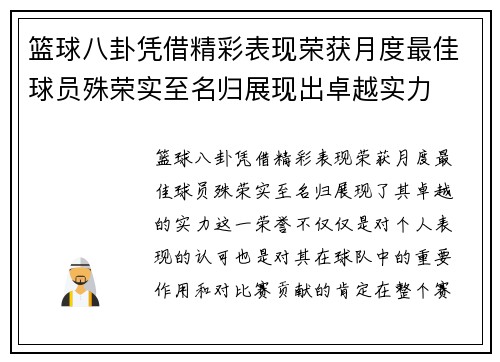 篮球八卦凭借精彩表现荣获月度最佳球员殊荣实至名归展现出卓越实力

篮球八卦凭借精彩表现荣获月度最佳球员殊荣实至名归展现了其卓越的实力这一荣誉不仅仅是对个人表现的认可也是对其在球队中的重要作用和对比赛贡献的肯定在整个赛